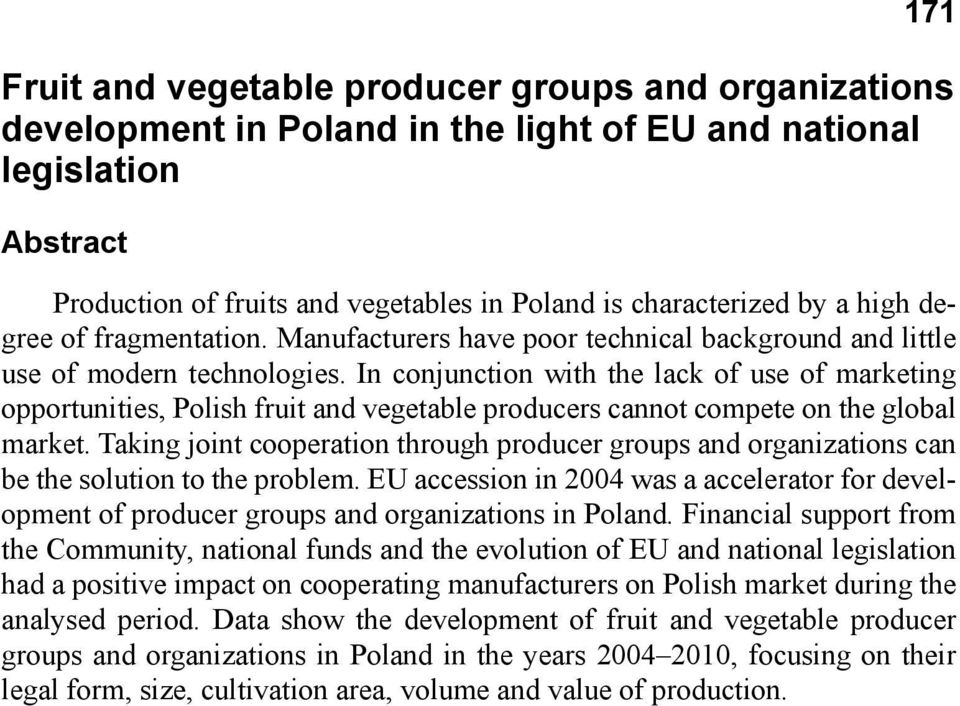 171

Fruit and vegetable producer groups and organizations development in Poland in the light of EU and national legislation

Abstract

Production of fruits and vegetables in Poland is characterized by a high degree of fragmentation. Manufacturers have poor technical background and little use of modern technologies. In conjunction with the lack of use of marketing opportunities, Polish fruit and vegetable producers cannot compete on the global market. Taking joint cooperation through producer groups and organizations can be the solution to the problem. EU accession in 2004 was a accelerator for development of producer groups and organizations in Poland. Financial support from the Community, national funds and the evolution of EU and national legislation had a positive impact on cooperating manufacturers on Polish market during the analysed period. Data show the development of fruit and vegetable producer groups and organizations in Poland in the years 2004–2010, focusing on their legal form, size, cultivation area, volume and value of production.